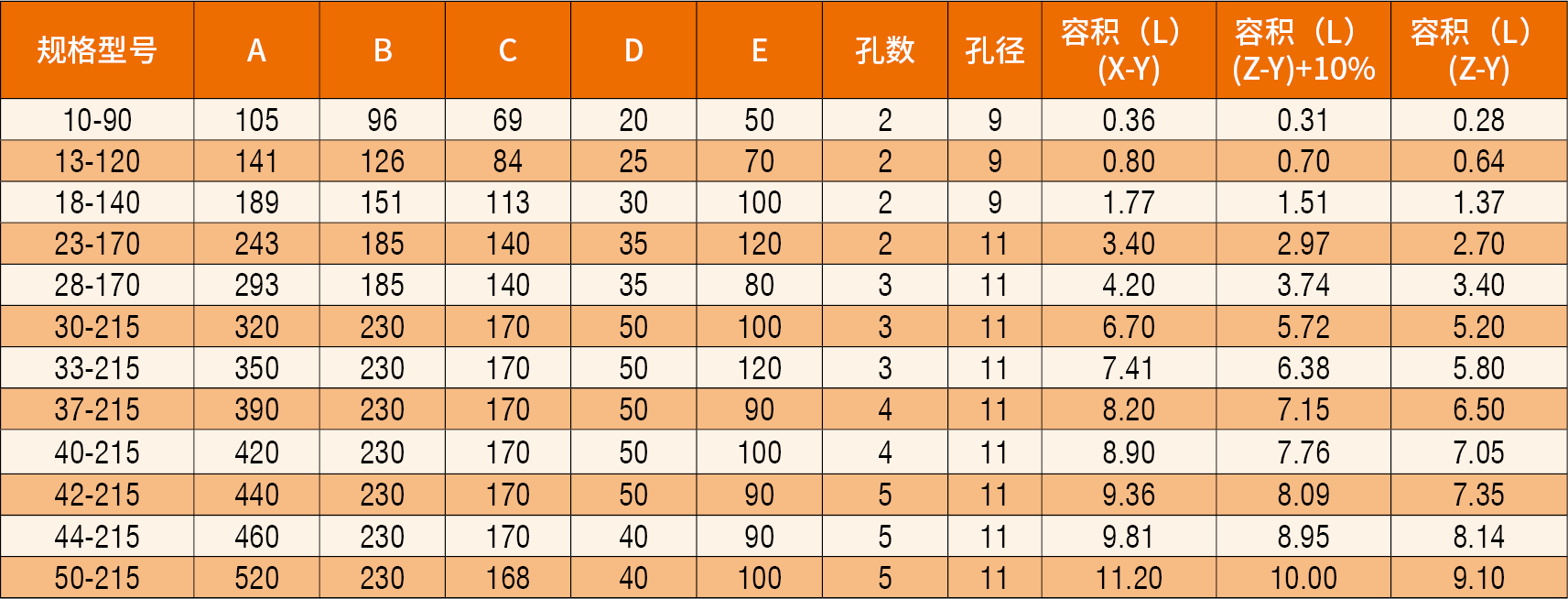 | 规格型号 | A | B | C | D | E | 孔数 | 孔径 | 容积（L）(X-Y) | 容积（L）(Z-Y)+10% | 容积（L）(Z-Y) |
|---|---|---|---|---|---|---|---|---|---|---|
| 10-90 | 105 | 96 | 69 | 20 | 50 | 2 | 9 | 0.36 | 0.31 | 0.28 |
| 13-120 | 141 | 126 | 84 | 25 | 70 | 2 | 9 | 0.80 | 0.70 | 0.64 |
| 18-140 | 189 | 151 | 113 | 30 | 100 | 2 | 9 | 1.77 | 1.51 | 1.37 |
| 23-170 | 243 | 185 | 140 | 35 | 120 | 2 | 11 | 3.40 | 2.97 | 2.70 |
| 28-170 | 293 | 185 | 140 | 35 | 80 | 3 | 11 | 4.20 | 3.74 | 3.40 |
| 30-215 | 320 | 230 | 170 | 50 | 100 | 3 | 11 | 6.70 | 5.72 | 5.20 |
| 33-215 | 350 | 230 | 170 | 50 | 120 | 3 | 11 | 7.41 | 6.38 | 5.80 |
| 37-215 | 390 | 230 | 170 | 50 | 90 | 4 | 11 | 8.20 | 7.15 | 6.50 |
| 40-215 | 420 | 230 | 170 | 50 | 100 | 4 | 11 | 8.90 | 7.76 | 7.05 |
| 42-215 | 440 | 230 | 170 | 50 | 90 | 5 | 11 | 9.36 | 8.09 | 7.35 |
| 44-215 | 460 | 230 | 170 | 40 | 90 | 5 | 11 | 9.81 | 8.95 | 8.14 |
| 50-215 | 520 | 230 | 168 | 40 | 100 | 5 | 11 | 11.20 | 10.00 | 9.10 |